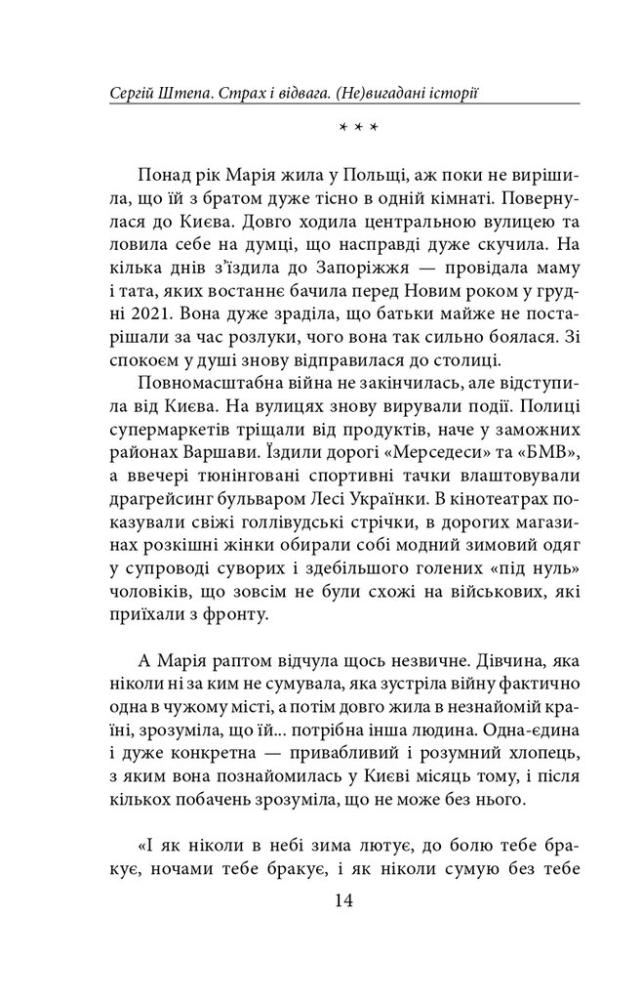 Сергій Штепа. Страх і відвага. (Не)вигадані історії

* * *

Понад рік Марія жила у Польщі, аж поки не вирішила, що їй з братом дуже тісно в одній кімнаті. Повернулася до Києва. Довго ходила центральною вулицею та ловила себе на думці, що насправді дуже скучила. На кілька днів з'їздила до Запоріжжя — провідала маму і тата, яких востаннє бачила перед Новим роком у грудні 2021. Вона дуже зраділа, що батьки майже не постарішали за час розлуки, чого вона так сильно боялася. Зі спокоєм у душі знову відправилася до столиці.

Повномасштабна війна не закінчилась, але відступила від Києва. На вулицях знову вирували події. Полиці супермаркетів тріщали від продуктів, наче у заможних районах Варшави. Їздили дорогі «Мерседеси» та «БМВ», а ввечері тюнінговані спортивні тачки влаштовували драгрейсинг бульваром Лесі Українки. В кінотеатрах показували свіжі голлівудські стрічки, в дорогих магазинах розкішні жінки обирали собі модний зимовий одяг у супроводі суворих і здебільшого голених «під нуль» чоловіків, що зовсім не були схожі на військових, які приїхали з фронту.

А Марія раптом відчула щось незвичне. Дівчина, яка ніколи ні за ким не сумувала, яка зустріла війну фактично одна в чужому місті, а потім довго жила в незнайомій країні, зрозуміла, що їй... потрібна інша людина. Одна-єдина і дуже конкретна — привабливий і розумний хлопець, з яким вона познайомилась у Києві місяць тому, і після кількох побачень зрозуміла, що не може без нього.

«І як ніколи в небі зима лютує, до болю тебе бракує, ночами тебе бракує, і як ніколи сумую без тебе

14